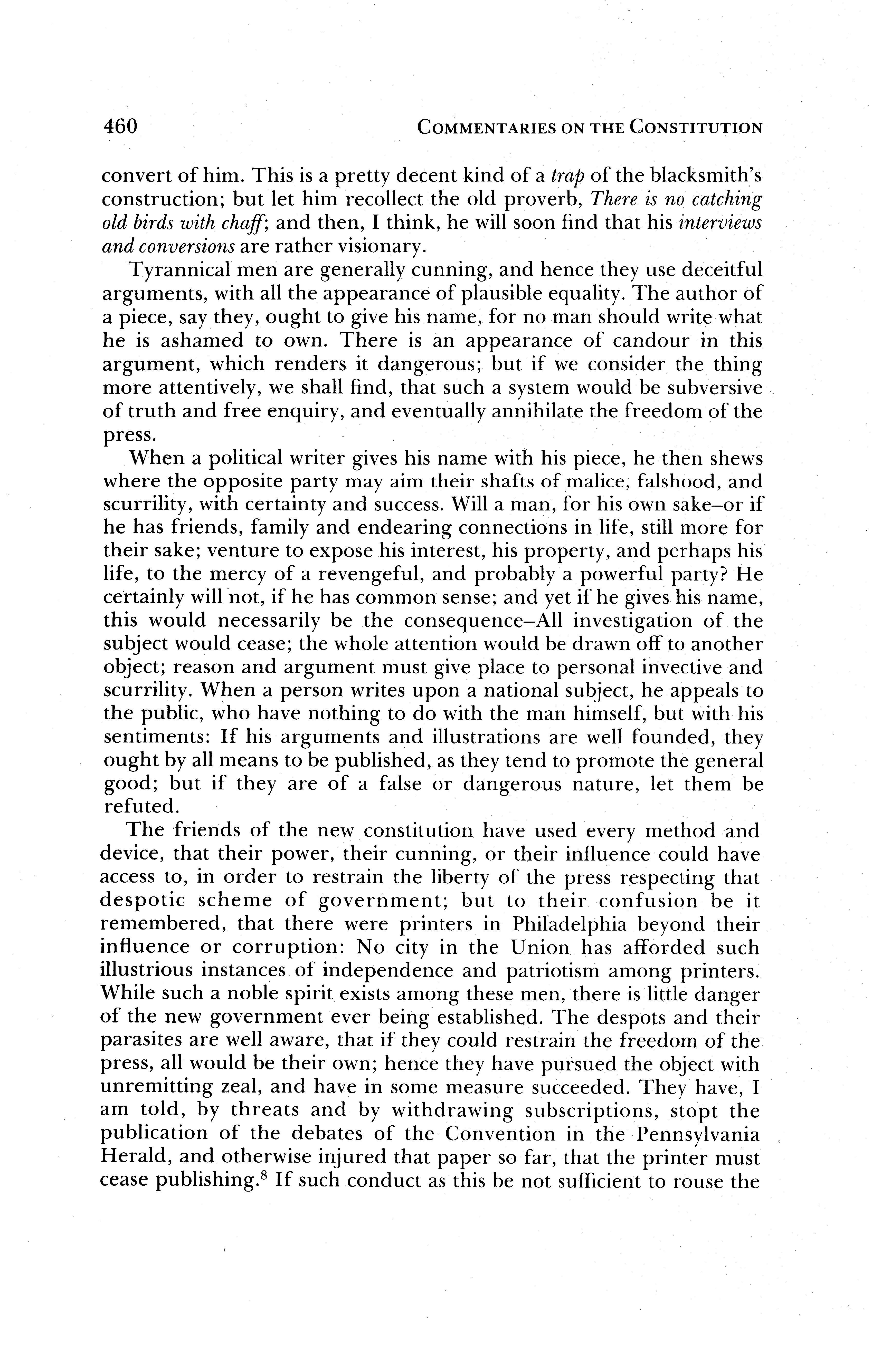 460 COMMENTARIES ON THE CONSTITUTION

convert of him. This is a pretty decent kind of a trap of the blacksmith's construction; but let him recollect the old proverb, There is no catching old birds with chaff; and then, I think, he will soon find that his interviews and conversions are rather visionary.

Tyrannical men are generally cunning, and hence they use deceitful arguments, with all the appearance of plausible equality. The author of a piece, say they, ought to give his name, for no man should write what he is ashamed to own. There is an appearance of candour in this argument, which renders it dangerous; but if we consider the thing more attentively, we shall find, that such a system would be subversive of truth and free enquiry, and eventually annihilate the freedom of the press.

When a political writer gives his name with his piece, he then shews where the opposite party may aim their shafts of malice, falshood, and scurrility, with certainty and success. Will a man, for his own sake–or if he has friends, family and endearing connections in life, still more for their sake; venture to expose his interest, his property, and perhaps his life, to the mercy of a revengeful, and probably a powerful party? He certainly will not, if he has common sense; and yet if he gives his name, this would necessarily be the consequence–All investigation of the subject would cease; the whole attention would be drawn off to another object; reason and argument must give place to personal invective and scurrility. When a person writes upon a national subject, he appeals to the public, who have nothing to do with the man himself, but with his sentiments: If his arguments and illustrations are well founded, they ought by all means to be published, as they tend to promote the general good; but if they are of a false or dangerous nature, let them be refuted.

The friends of the new constitution have used every method and device, that their power, their cunning, or their influence could have access to, in order to restrain the liberty of the press respecting that despotic scheme of government; but to their confusion be it remembered, that there were printers in Philadelphia beyond their influence or corruption: No city in the Union has afforded such illustrious instances of independence and patriotism among printers. While such a noble spirit exists among these men, there is little danger of the new government ever being established. The despots and their parasites are well aware, that if they could restrain the freedom of the press, all would be their own; hence they have pursued the object with unremitting zeal, and have in some measure succeeded. They have, I am told, by threats and by withdrawing subscriptions, stopt the publication of the debates of the Convention in the Pennsylvania Herald, and otherwise injured that paper so far, that the printer must cease publishing.$^8$ If such conduct as this be not sufficient to rouse the